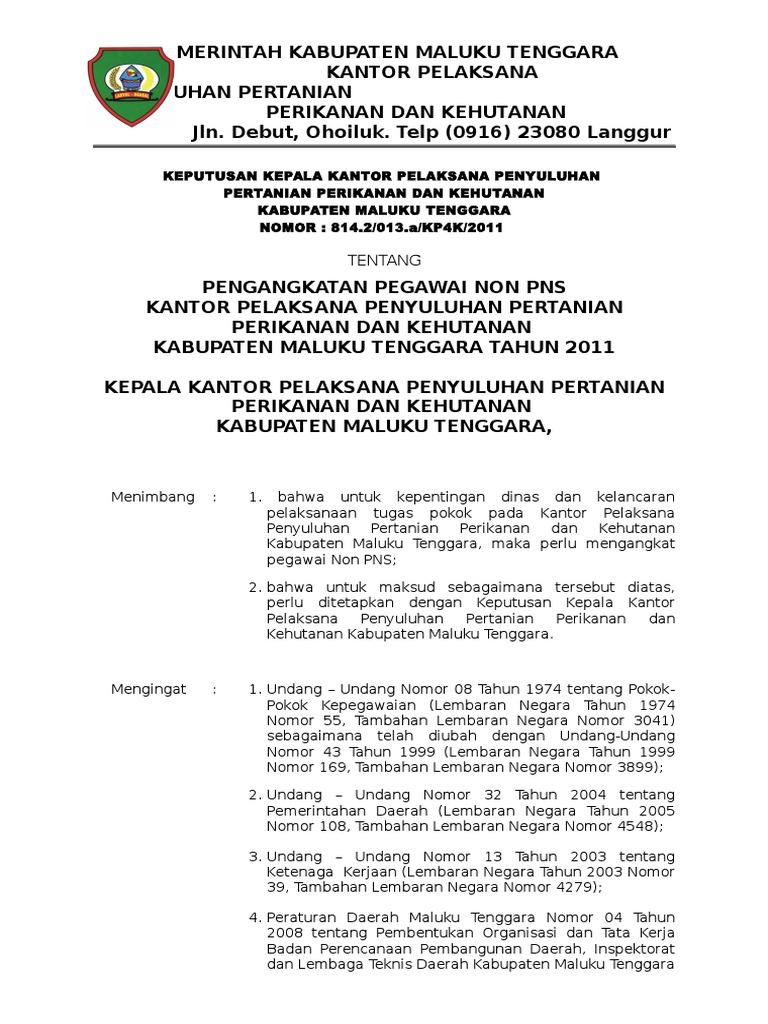 MERINTAH KABUPATEN MALUKU TENGGARA
KANTOR PELAKSANA
UHAN PERTANIAN
PERIKANAN DAN KEHUTANAN
Jln. Debut, Ohoiluk. Telp (0916) 23080 Langgur

KEPUTUSAN KEPALA KANTOR PELAKSANA PENYULUHAN
PERTANIAN PERIKANAN DAN KEHUTANAN
KABUPATEN MALUKU TENGGARA
NOMOR : 814.2/013.a/KP4K/2011

TENTANG

PENGANGKATAN PEGAWAI NON PNS
KANTOR PELAKSANA PENYULUHAN PERTANIAN
PERIKANAN DAN KEHUTANAN
KABUPATEN MALUKU TENGGARA TAHUN 2011

KEPALA KANTOR PELAKSANA PENYULUHAN PERTANIAN
PERIKANAN DAN KEHUTANAN
KABUPATEN MALUKU TENGGARA,

Menimbang : 1. bahwa untuk kepentingan dinas dan kelancaran pelaksanaan tugas pokok pada Kantor Pelaksana Penyuluhan Pertanian Perikanan dan Kehutanan Kabupaten Maluku Tenggara, maka perlu mengangkat pegawai Non PNS;

2. bahwa untuk maksud sebagaimana tersebut diatas, perlu ditetapkan dengan Keputusan Kepala Kantor Pelaksana Penyuluhan Pertanian Perikanan dan Kehutanan Kabupaten Maluku Tenggara.

Mengingat : 1. Undang – Undang Nomor 08 Tahun 1974 tentang Pokok-Pokok Kepegawaian (Lembaran Negara Tahun 1974 Nomor 55, Tambahan Lembaran Negara Nomor 3041) sebagaimana telah diubah dengan Undang-Undang Nomor 43 Tahun 1999 (Lembaran Negara Tahun 1999 Nomor 169, Tambahan Lembaran Negara Nomor 3899);

2. Undang – Undang Nomor 32 Tahun 2004 tentang Pemerintahan Daerah (Lembaran Negara Tahun 2005 Nomor 108, Tambahan Lembaran Negara Nomor 4548);

3. Undang – Undang Nomor 13 Tahun 2003 tentang Ketenaga Kerjaan (Lembaran Negara Tahun 2003 Nomor 39, Tambahan Lembaran Negara Nomor 4279);

4. Peraturan Daerah Maluku Tenggara Nomor 04 Tahun 2008 tentang Pembentukan Organisasi dan Tata Kerja Badan Perencanaan Pembangunan Daerah, Inspektorat dan Lembaga Teknis Daerah Kabupaten Maluku Tenggara